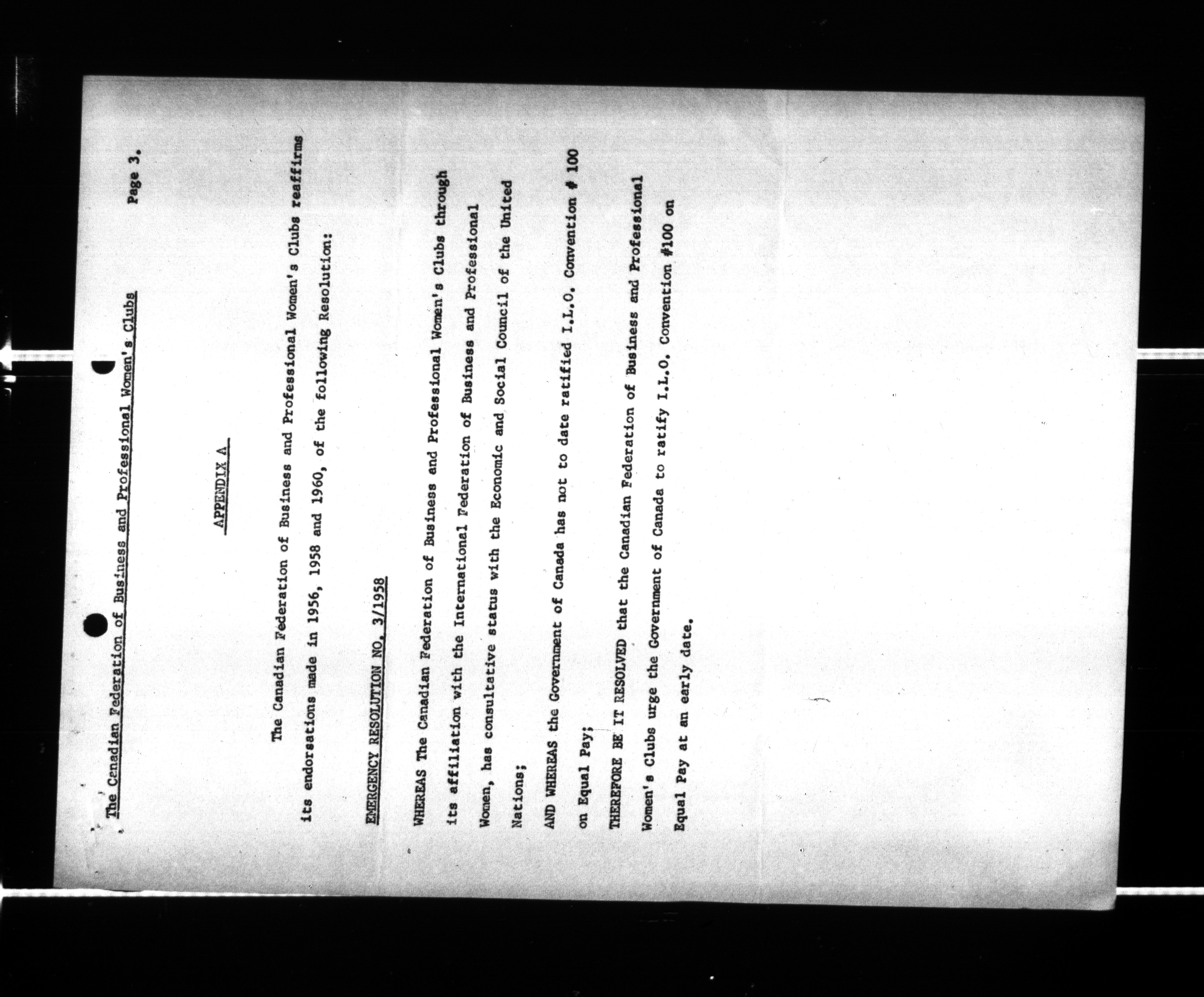 The Canadian Federation of Business and Professional Women's Clubs

Page 3.

APPENDIX A

The Canadian Federation of Business and Professional Women's Clubs reaffirms its endorsations made in 1956, 1958 and 1960, of the following Resolution:

EMERGENCY RESOLUTION NO. 3/1958

WHEREAS The Canadian Federation of Business and Professional Women's Clubs through its affiliation with the International Federation of Business and Professional Women, has consultative status with the Economic and Social Council of the United Nations;

AND WHEREAS the Government of Canada has not to date ratified I.L.O. Convention # 100 on Equal Pay;

THEREFORE BE IT RESOLVED that the Canadian Federation of Business and Professional Women's Clubs urge the Government of Canada to ratify I.L.O. Convention #100 on Equal Pay at an early date.